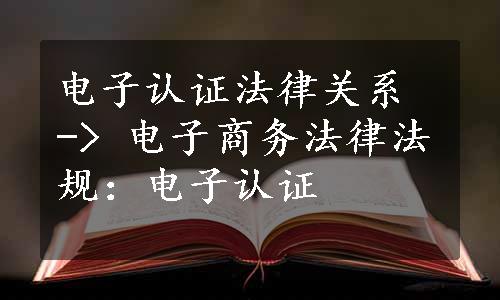 电子认证法律关系 -> 电子商务法律法规：电子认证